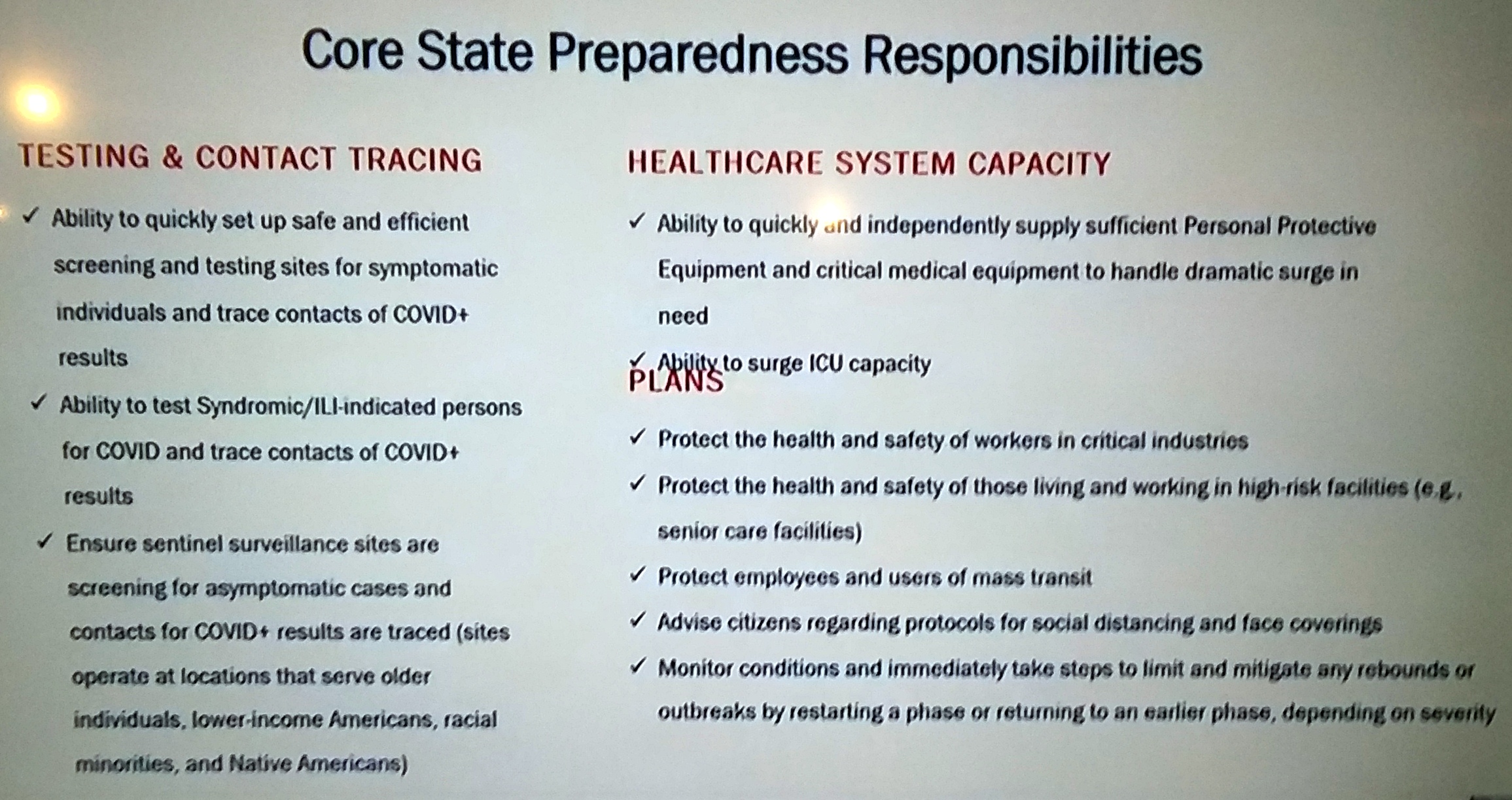 Core State Preparedness Responsibilities

TESTING & CONTACT TRACING

✓ Ability to quickly set up safe and efficient screening and testing sites for symptomatic individuals and trace contacts of COVID+ results

✓ Ability to test Syndromic/ILI-indicated persons for COVID and trace contacts of COVID+ results

✓ Ensure sentinel surveillance sites are screening for asymptomatic cases and contacts for COVID+ results are traced (sites operate at locations that serve older individuals, lower-income Americans, racial minorities, and Native Americans)

HEALTHCARE SYSTEM CAPACITY

✓ Ability to quickly and independently supply sufficient Personal Protective Equipment and critical medical equipment to handle dramatic surge in need

✓ Ability to surge ICU capacity

PLANS

✓ Protect the health and safety of workers in critical industries

✓ Protect the health and safety of those living and working in high-risk facilities (e.g., senior care facilities)

✓ Protect employees and users of mass transit

✓ Advise citizens regarding protocols for social distancing and face coverings

✓ Monitor conditions and immediately take steps to limit and mitigate any rebounds or outbreaks by restarting a phase or returning to an earlier phase, depending on severity